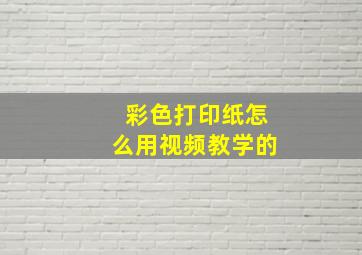 彩色打印纸怎么用视频教学的